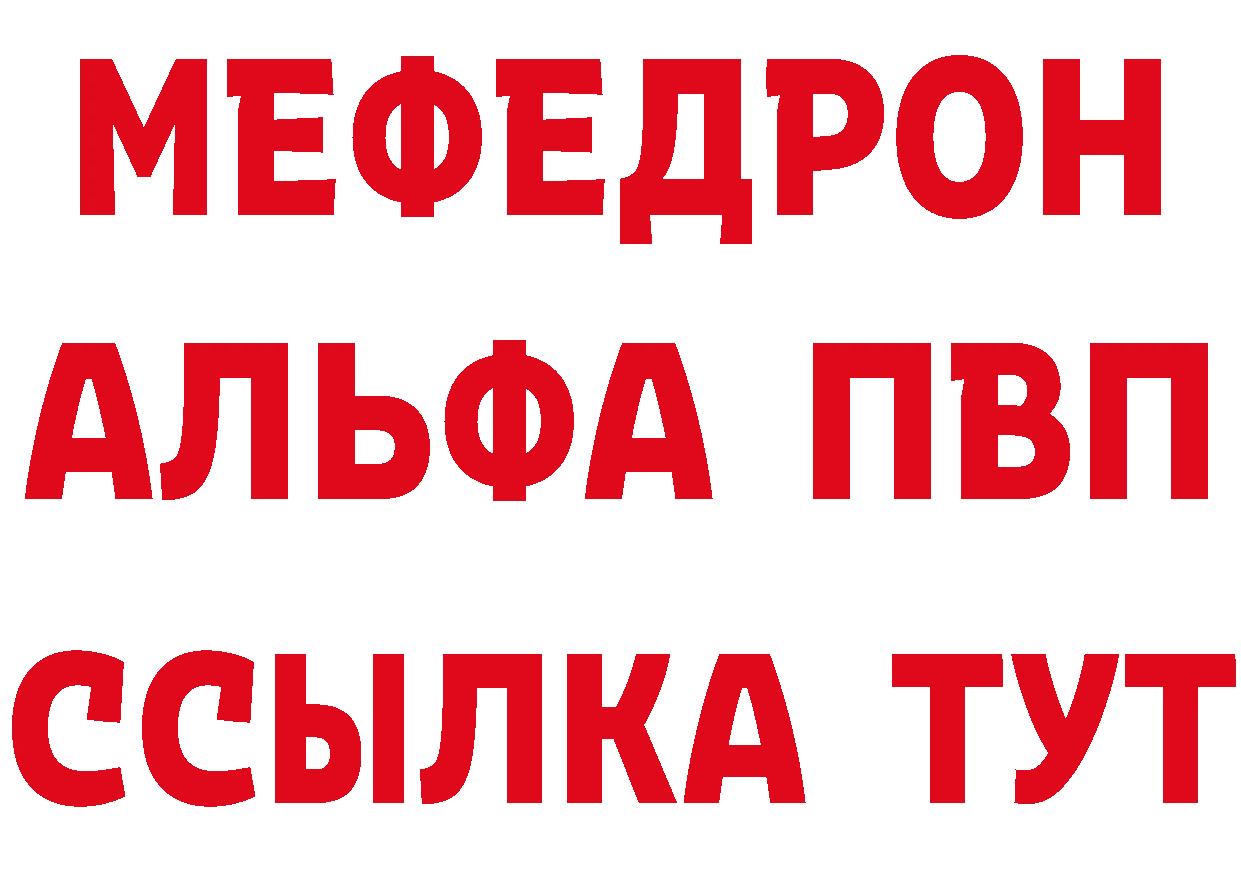 МЕФЕДРОН
АЛЬФА ПВП
ССЫЛКА ТУТ